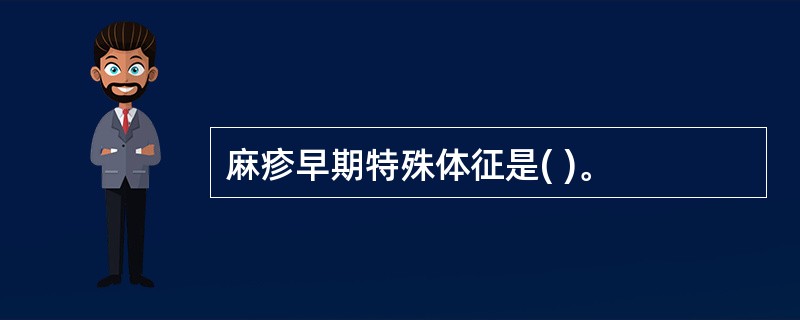 麻疹早期特殊体征是( )。